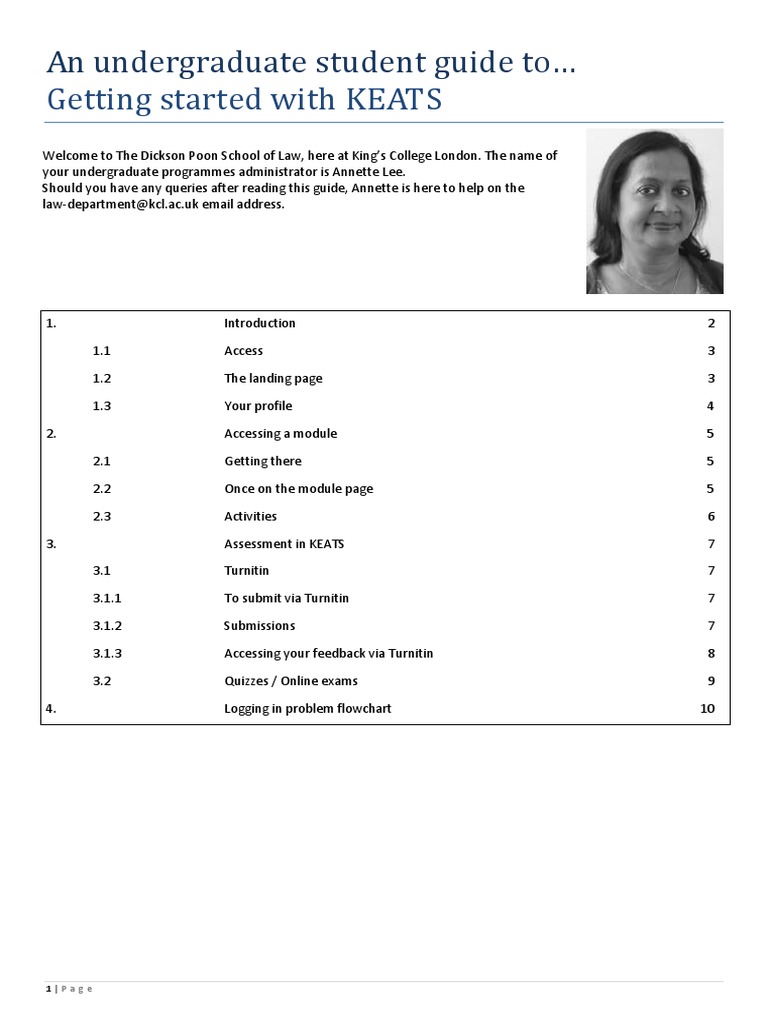 An undergraduate student guide to…
Getting started with KEATS

Welcome to The Dickson Poon School of Law, here at King's College London. The name of your undergraduate programmes administrator is Annette Lee.
Should you have any queries after reading this guide, Annette is here to help on the law-department@kcl.ac.uk email address.

| 1. | Introduction | 2 |
|---|---|---|
| 1.1 | Access | 3 |
| 1.2 | The landing page | 3 |
| 1.3 | Your profile | 4 |
| 2. | Accessing a module | 5 |
| 2.1 | Getting there | 5 |
| 2.2 | Once on the module page | 5 |
| 2.3 | Activities | 6 |
| 3. | Assessment in KEATS | 7 |
| 3.1 | Turnitin | 7 |
| 3.1.1 | To submit via Turnitin | 7 |
| 3.1.2 | Submissions | 7 |
| 3.1.3 | Accessing your feedback via Turnitin | 8 |
| 3.2 | Quizzes / Online exams | 9 |
| 4. | Logging in problem flowchart | 10 |

1 | Page